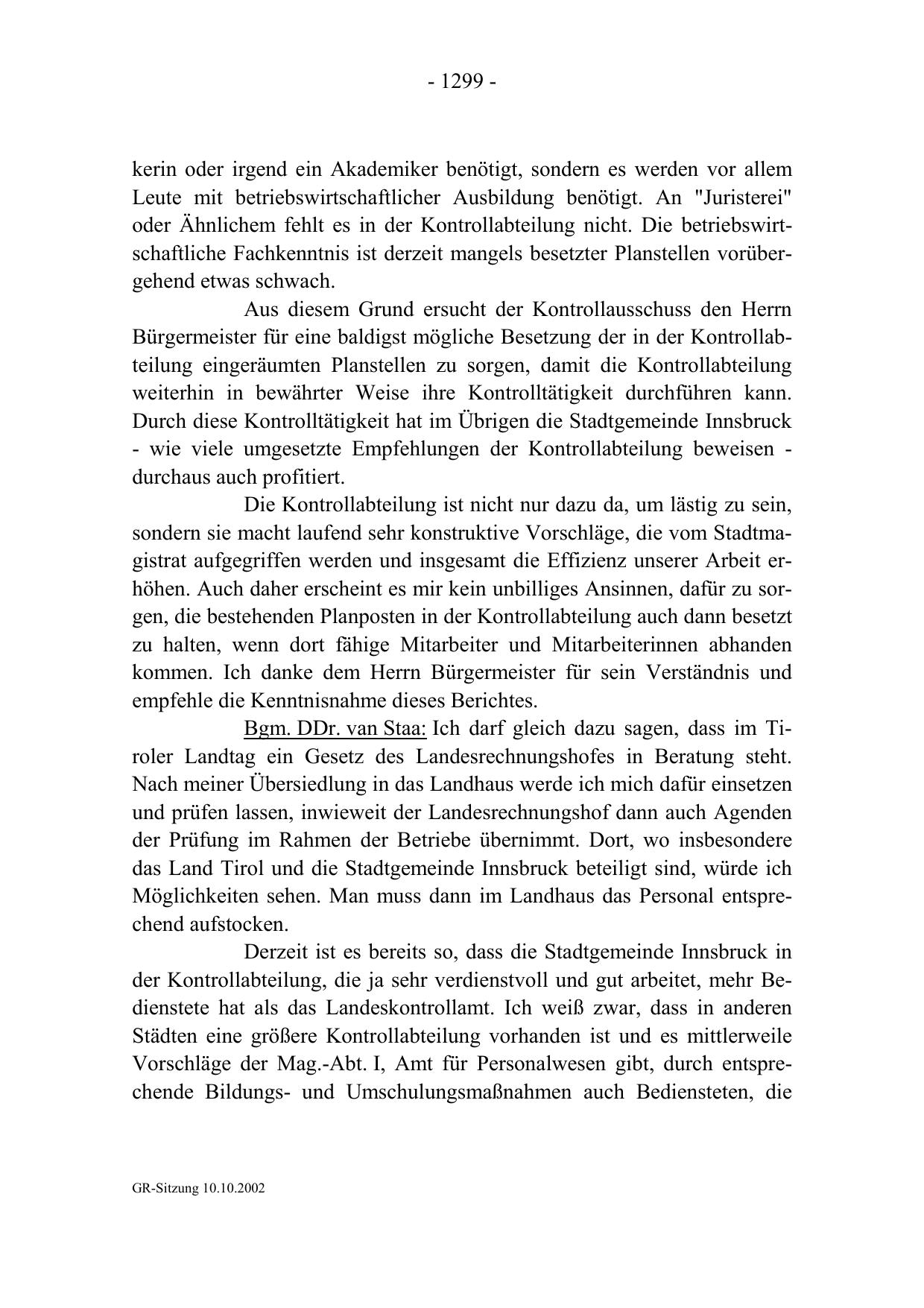 - 1299 -

kerin oder irgend ein Akademiker benötigt, sondern es werden vor allem Leute mit betriebswirtschaftlicher Ausbildung benötigt. An "Juristerei" oder Ähnlichem fehlt es in der Kontrollabteilung nicht. Die betriebswirtschaftliche Fachkenntnis ist derzeit mangels besetzter Planstellen vorübergehend etwas schwach.

Aus diesem Grund ersucht der Kontrollausschuss den Herrn Bürgermeister für eine baldigst mögliche Besetzung der in der Kontrollabteilung eingeräumten Planstellen zu sorgen, damit die Kontrollabteilung weiterhin in bewährter Weise ihre Kontrolltätigkeit durchführen kann. Durch diese Kontrolltätigkeit hat im Übrigen die Stadtgemeinde Innsbruck - wie viele umgesetzte Empfehlungen der Kontrollabteilung beweisen - durchaus auch profitiert.

Die Kontrollabteilung ist nicht nur dazu da, um lästig zu sein, sondern sie macht laufend sehr konstruktive Vorschläge, die vom Stadtmagistrat aufgegriffen werden und insgesamt die Effizienz unserer Arbeit erhöhen. Auch daher erscheint es mir kein unbilliges Ansinnen, dafür zu sorgen, die bestehenden Planposten in der Kontrollabteilung auch dann besetzt zu halten, wenn dort fähige Mitarbeiter und Mitarbeiterinnen abhanden kommen. Ich danke dem Herrn Bürgermeister für sein Verständnis und empfehle die Kenntnisnahme dieses Berichtes.

Bgm. DDr. van Staa: Ich darf gleich dazu sagen, dass im Tiroler Landtag ein Gesetz des Landesrechnungshofes in Beratung steht. Nach meiner Übersiedlung in das Landhaus werde ich mich dafür einsetzen und prüfen lassen, inwieweit der Landesrechnungshof dann auch Agenden der Prüfung im Rahmen der Betriebe übernimmt. Dort, wo insbesondere das Land Tirol und die Stadtgemeinde Innsbruck beteiligt sind, würde ich Möglichkeiten sehen. Man muss dann im Landhaus das Personal entsprechend aufstocken.

Derzeit ist es bereits so, dass die Stadtgemeinde Innsbruck in der Kontrollabteilung, die ja sehr verdienstvoll und gut arbeitet, mehr Bedienstete hat als das Landeskontrollamt. Ich weiß zwar, dass in anderen Städten eine größere Kontrollabteilung vorhanden ist und es mittlerweile Vorschläge der Mag.-Abt. I, Amt für Personalwesen gibt, durch entsprechende Bildungs- und Umschulungsmaßnahmen auch Bediensteten, die

GR-Sitzung 10.10.2002